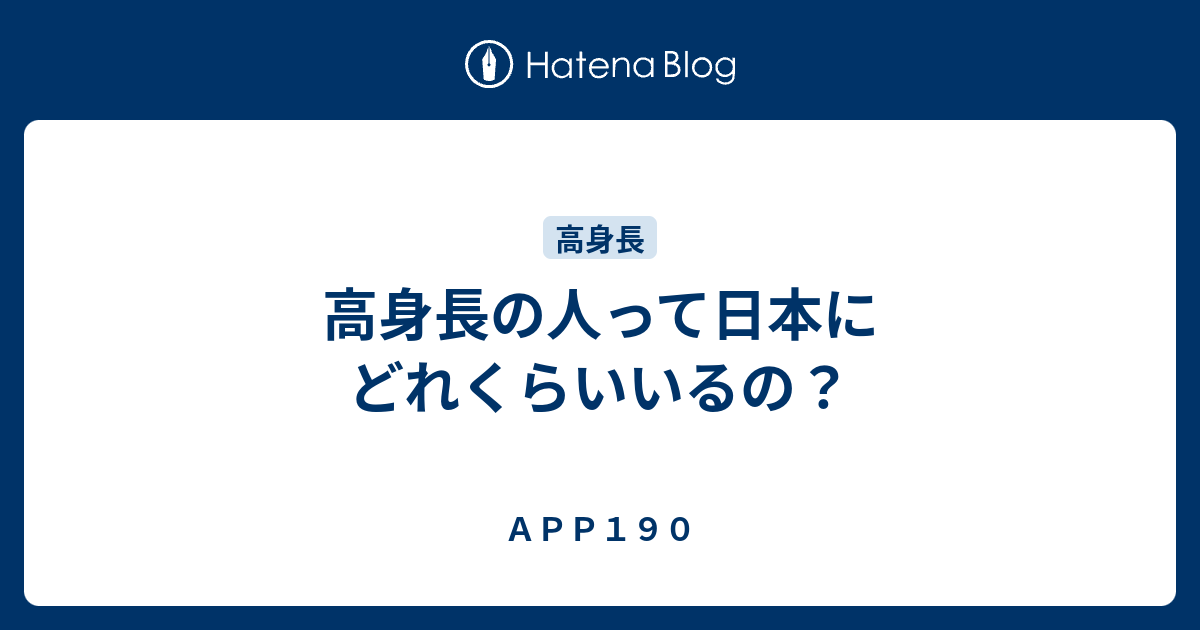 Hatena Blog

高身長

高身長の人って日本にどれくらいいるの？

ＡＰＰ１９０